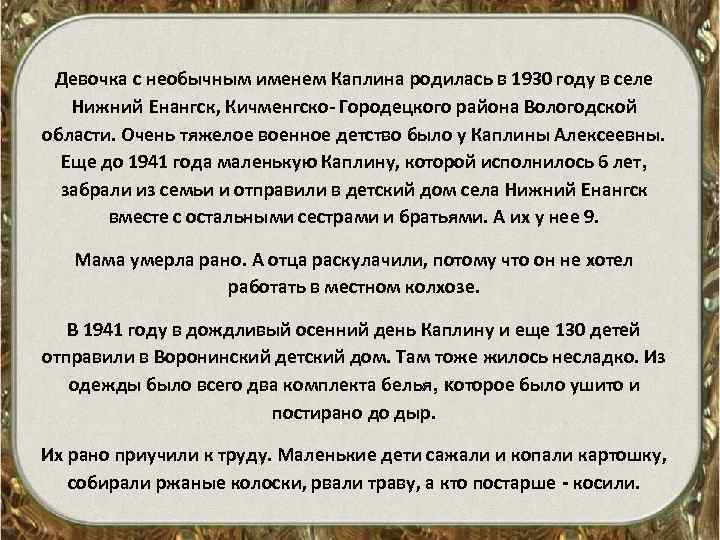 Девочка с необычным именем Каплина родилась в 1930 году в селе Нижний Енангск, Кичменгско- Городецкого района Вологодской области. Очень тяжелое военное детство было у Каплины Алексеевны. Еще до 1941 года маленькую Каплину, которой исполнилось 6 лет, забрали из семьи и отправили в детский дом села Нижний Енангск вместе с остальными сестрами и братьями. А их у нее 9.

Мама умерла рано. А отца раскулачили, потому что он не хотел работать в местном колхозе.

В 1941 году в дождливый осенний день Каплину и еще 130 детей отправили в Воронинский детский дом. Там тоже жилось несладко. Из одежды было всего два комплекта белья, которое было ушито и постирано до дыр.

Их рано приучили к труду. Маленькие дети сажали и копали картошку, собирали ржаные колоски, рвали траву, а кто постарше - косили.